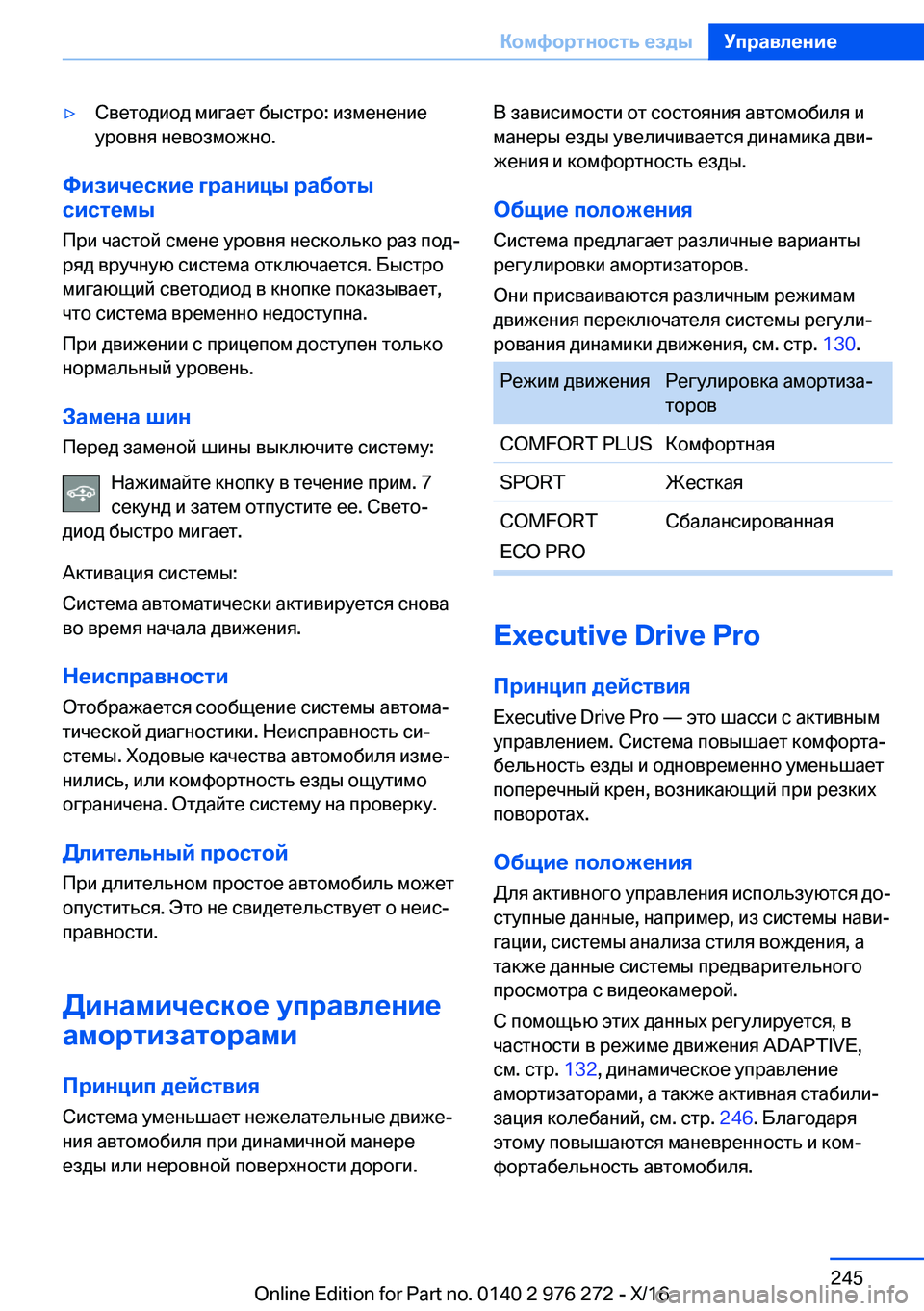 Комфортность езды Управление

▷ Светодиод мигает быстро: изменение уровня невозможно.

Физические границы работы системы

При частой смене уровня несколько раз подряд вручную система отключается. Быстро мигающий светодиод в кнопке показывает, что система временно недоступна.

При движении с прицепом доступен только нормальный уровень.

Замена шин

Перед заменой шины выключите систему:

Нажимайте кнопку в течение прим. 7 секунд и затем отпустите ее. Светодиод быстро мигает.

Активация системы:

Система автоматически активируется снова во время начала движения.

Неисправности

Отображается сообщение системы автоматической диагностики. Неисправность системы. Ходовые качества автомобиля изменились, или комфортность езды ощутимо ограничена. Отдайте систему на проверку.

Длительный простой

При длительном простое автомобиль может опуститься. Это не свидетельствует о неисправности.

Динамическое управление амортизаторами

Принцип действия

Система уменьшает нежелательные движения автомобиля при динамичной манере езды или неровной поверхности дороги.

В зависимости от состояния автомобиля и манеры езды увеличивается динамика движения и комфортность езды.

Общие положения

Система предлагает различные варианты регулировки амортизаторов.

Они присваиваются различным режимам движения переключателя системы регулирования динамики движения, см. стр. 130.

| Режим движения | Регулировка амортизаторов |
|---|---|
| COMFORT PLUS | Комфортная |
| SPORT | Жесткая |
| COMFORT ECO PRO | Сбалансированная |

Executive Drive Pro

Принцип действия

Executive Drive Pro — это шасси с активным управлением. Система повышает комфортабельность езды и одновременно уменьшает поперечный крен, возникающий при резких поворотах.

Общие положения

Для активного управления используются доступные данные, например, из системы навигации, системы анализа стиля вождения, а также данные системы предварительного просмотра с видеокамерой.

С помощью этих данных регулируется, в частности в режиме движения ADAPTIVE, см. стр. 132, динамическое управление амортизаторами, а также активная стабилизация колебаний, см. стр. 246. Благодаря этому повышаются маневренность и комфортабельность автомобиля.

245

Online Edition for Part no. 0140 2 976 272 - X/16 carmanualsonline.info